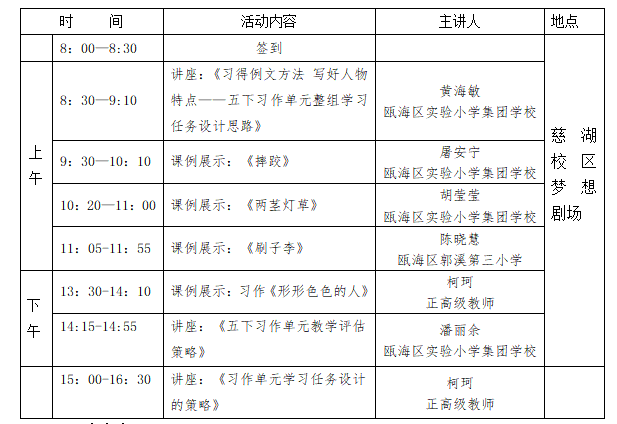 | 时　　间 | | 活动内容 | 主讲人 | 地点 |
|---|---|---|---|---|
| | 8：00—8:30 | 签到 | | 慈湖校区梦想剧场 |
| 上午 | 8：30—9:10 | 讲座：《习得例文方法 写好人物特点——五下习作单元整组学习任务设计思路》 | 黄海敏 瓯海区实验小学集团学校 | |
| | 9：30—10：10 | 课例展示：《摔跤》 | 屠安宁 瓯海区实验小学集团学校 | |
| | 10：20—11：00 | 课例展示：《两茎灯草》 | 胡莹莹 瓯海区实验小学集团学校 | |
| | 11：05-11：55 | 课例展示：《刷子李》 | 陈晓慧 瓯海区郭溪第三小学 | |
| 下午 | 13：30-14：10 | 课例展示：习作《形形色色的人》 | 柯珂 正高级教师 | |
| | 14:15-14:55 | 讲座：《五下习作单元教学评估策略》 | 潘丽余 瓯海区实验小学集团学校 | |
| | 15：00-16：30 | 讲座：《习作单元学习任务设计的策略》 | 柯珂 正高级教师 | |